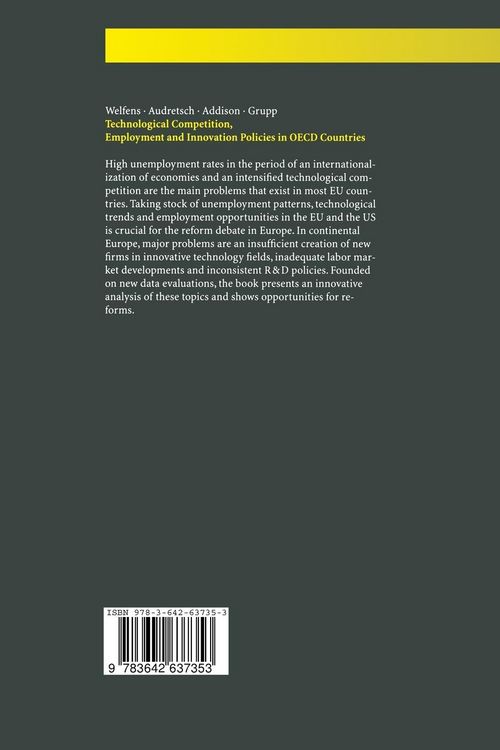 Welfens · Audretsch · Addison · Grupp
Technological Competition, Employment and Innovation Policies in OECD Countries

High unemployment rates in the period of an internationalization of economies and an intensified technological competition are the main problems that exist in most EU countries. Taking stock of unemployment patterns, technological trends and employment opportunities in the EU and the US is crucial for the reform debate in Europe. In continental Europe, major problems are an insufficient creation of new firms in innovative technology fields, inadequate labor market developments and inconsistent R&D policies. Founded on new data evaluations, the book presents an innovative analysis of these topics and shows opportunities for reforms.

ISBN 978-3-642-63735-3

9 783642 637353